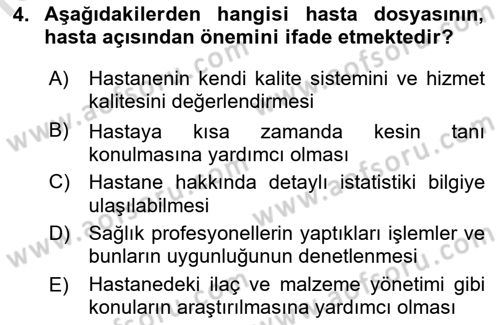 4. Aşağıdakilerden hangisi hasta dosyasının, hasta açısından önemini ifade etmektedir?

A) Hastanenin kendi kalite sistemini ve hizmet kalitesini değerlendirmesi

B) Hastaya kısa zamanda kesin tanı konulmasına yardımcı olması

C) Hastane hakkında detaylı istatistiki bilgiye ulaşılabilmesi

D) Sağlık profesyonellerin yaptıkları işlemler ve bunların uygunluğunun denetlenmesi

E) Hastanedeki ilaç ve malzeme yönetimi gibi konuların araştırılmasına yardımcı olması

www.aofsoru.com